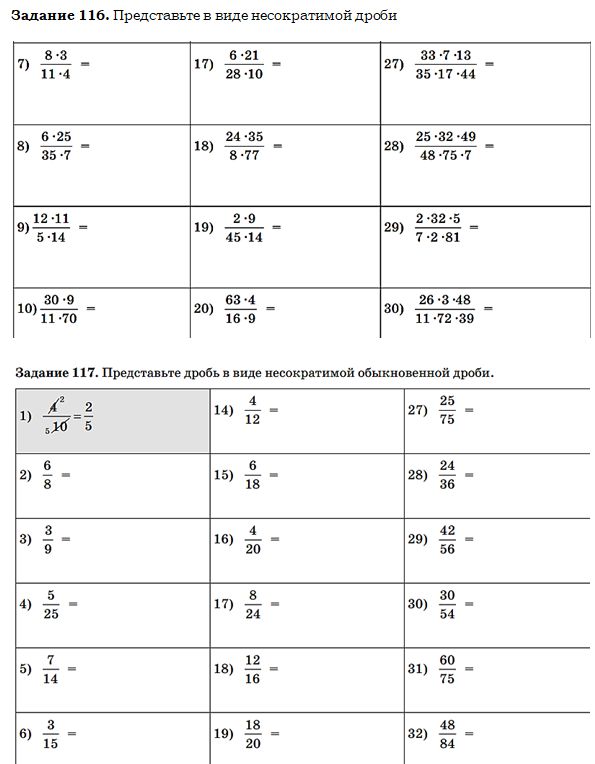 **Задание 116.** Представьте в виде несократимой дроби

| | | |
|---|---|---|
| 7) $\frac{8 \cdot 3}{11 \cdot 4} =$ | 17) $\frac{6 \cdot 21}{28 \cdot 10} =$ | 27) $\frac{33 \cdot 7 \cdot 13}{35 \cdot 17 \cdot 44} =$ |
| 8) $\frac{6 \cdot 25}{35 \cdot 7} =$ | 18) $\frac{24 \cdot 35}{8 \cdot 77} =$ | 28) $\frac{25 \cdot 32 \cdot 49}{48 \cdot 75 \cdot 7} =$ |
| 9) $\frac{12 \cdot 11}{5 \cdot 14} =$ | 19) $\frac{2 \cdot 9}{45 \cdot 14} =$ | 29) $\frac{2 \cdot 32 \cdot 5}{7 \cdot 2 \cdot 81} =$ |
| 10) $\frac{30 \cdot 9}{11 \cdot 70} =$ | 20) $\frac{63 \cdot 4}{16 \cdot 9} =$ | 30) $\frac{26 \cdot 3 \cdot 48}{11 \cdot 72 \cdot 39} =$ |

**Задание 117.** Представьте дробь в виде несократимой обыкновенной дроби.

| | | |
|---|---|---|
| 1) $\frac{\cancel{4}^{2}}{_{5}\cancel{10}} = \frac{2}{5}$ | 14) $\frac{4}{12} =$ | 27) $\frac{25}{75} =$ |
| 2) $\frac{6}{8} =$ | 15) $\frac{6}{18} =$ | 28) $\frac{24}{36} =$ |
| 3) $\frac{3}{9} =$ | 16) $\frac{4}{20} =$ | 29) $\frac{42}{56} =$ |
| 4) $\frac{5}{25} =$ | 17) $\frac{8}{24} =$ | 30) $\frac{30}{54} =$ |
| 5) $\frac{7}{14} =$ | 18) $\frac{12}{16} =$ | 31) $\frac{60}{75} =$ |
| 6) $\frac{3}{15} =$ | 19) $\frac{18}{20} =$ | 32) $\frac{48}{84} =$ |